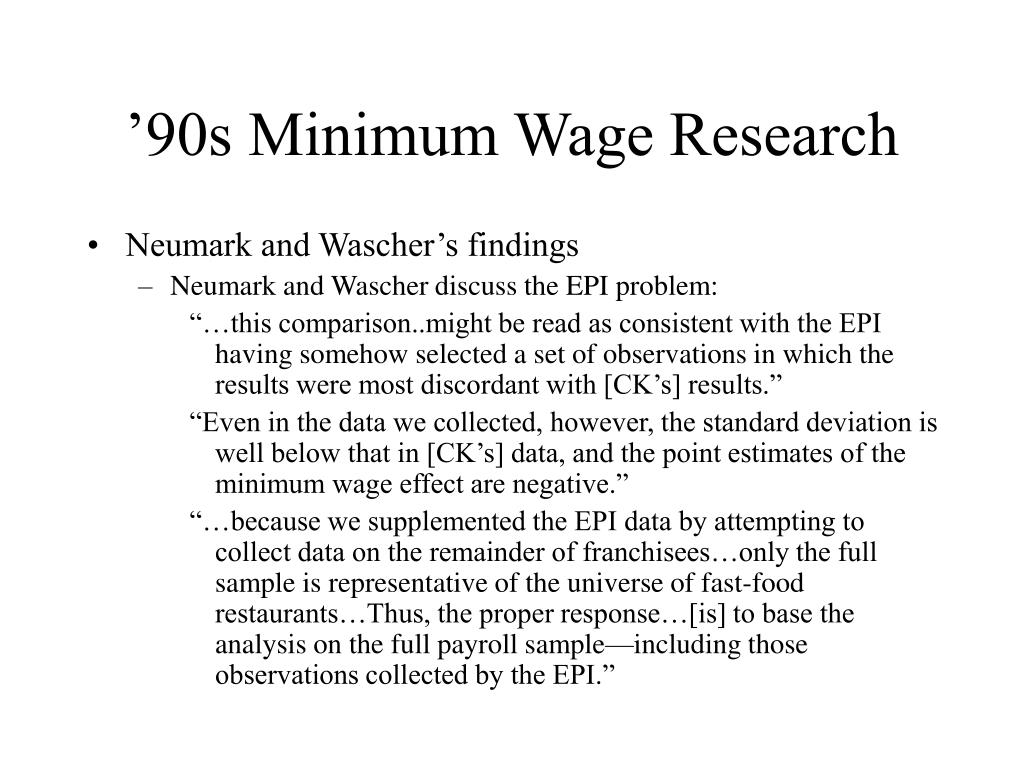 ’90s Minimum Wage Research

• Neumark and Wascher’s findings

– Neumark and Wascher discuss the EPI problem:

“…this comparison..might be read as consistent with the EPI having somehow selected a set of observations in which the results were most discordant with [CK’s] results.”

“Even in the data we collected, however, the standard deviation is well below that in [CK’s] data, and the point estimates of the minimum wage effect are negative.”

“…because we supplemented the EPI data by attempting to collect data on the remainder of franchisees…only the full sample is representative of the universe of fast-food restaurants…Thus, the proper response…[is] to base the analysis on the full payroll sample—including those observations collected by the EPI.”